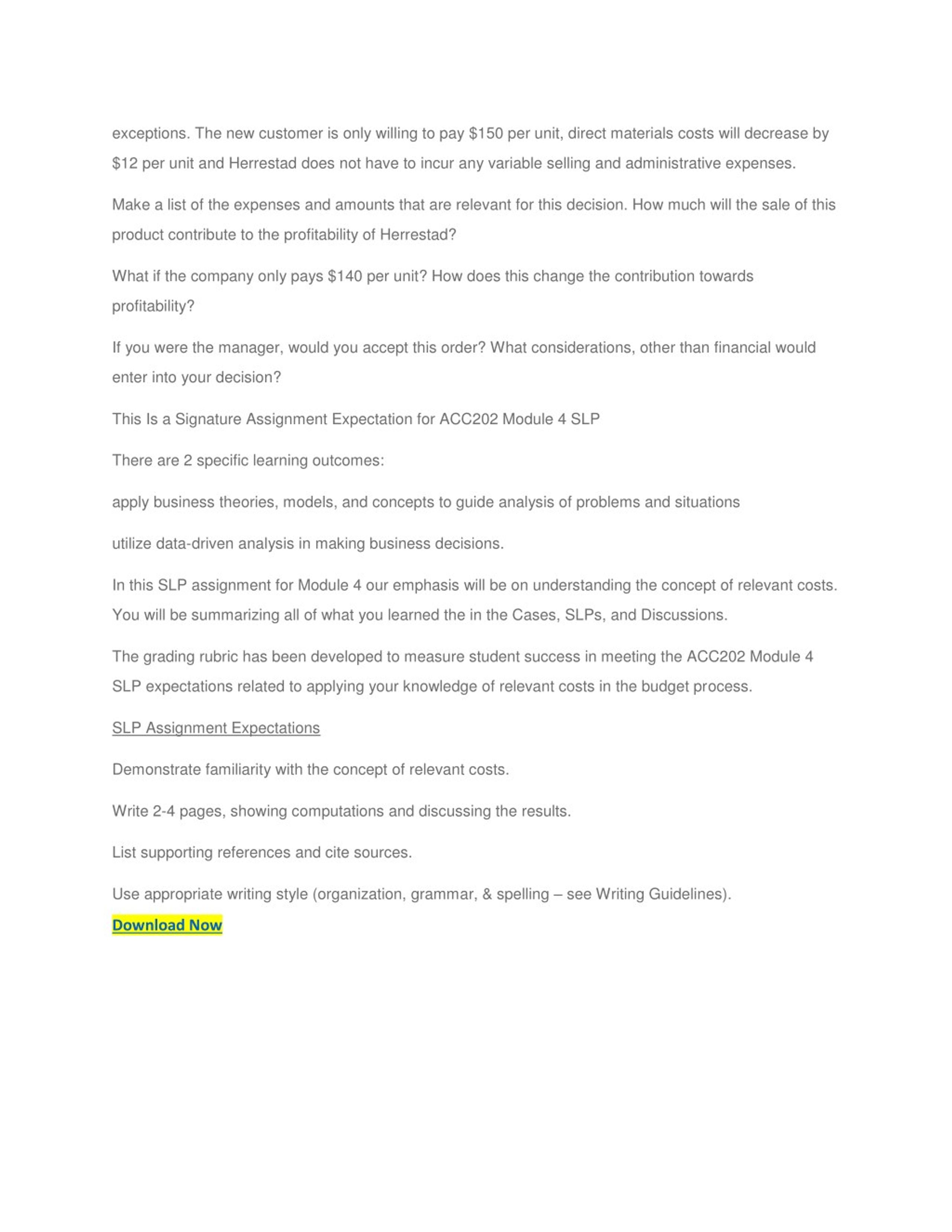 exceptions. The new customer is only willing to pay \$150 per unit, direct materials costs will decrease by \$12 per unit and Herrestad does not have to incur any variable selling and administrative expenses.

Make a list of the expenses and amounts that are relevant for this decision. How much will the sale of this product contribute to the profitability of Herrestad?

What if the company only pays \$140 per unit? How does this change the contribution towards profitability?

If you were the manager, would you accept this order? What considerations, other than financial would enter into your decision?

This Is a Signature Assignment Expectation for ACC202 Module 4 SLP

There are 2 specific learning outcomes:

apply business theories, models, and concepts to guide analysis of problems and situations

utilize data-driven analysis in making business decisions.

In this SLP assignment for Module 4 our emphasis will be on understanding the concept of relevant costs. You will be summarizing all of what you learned the in the Cases, SLPs, and Discussions.

The grading rubric has been developed to measure student success in meeting the ACC202 Module 4 SLP expectations related to applying your knowledge of relevant costs in the budget process.

SLP Assignment Expectations

Demonstrate familiarity with the concept of relevant costs.

Write 2-4 pages, showing computations and discussing the results.

List supporting references and cite sources.

Use appropriate writing style (organization, grammar, & spelling – see Writing Guidelines).

Download Now